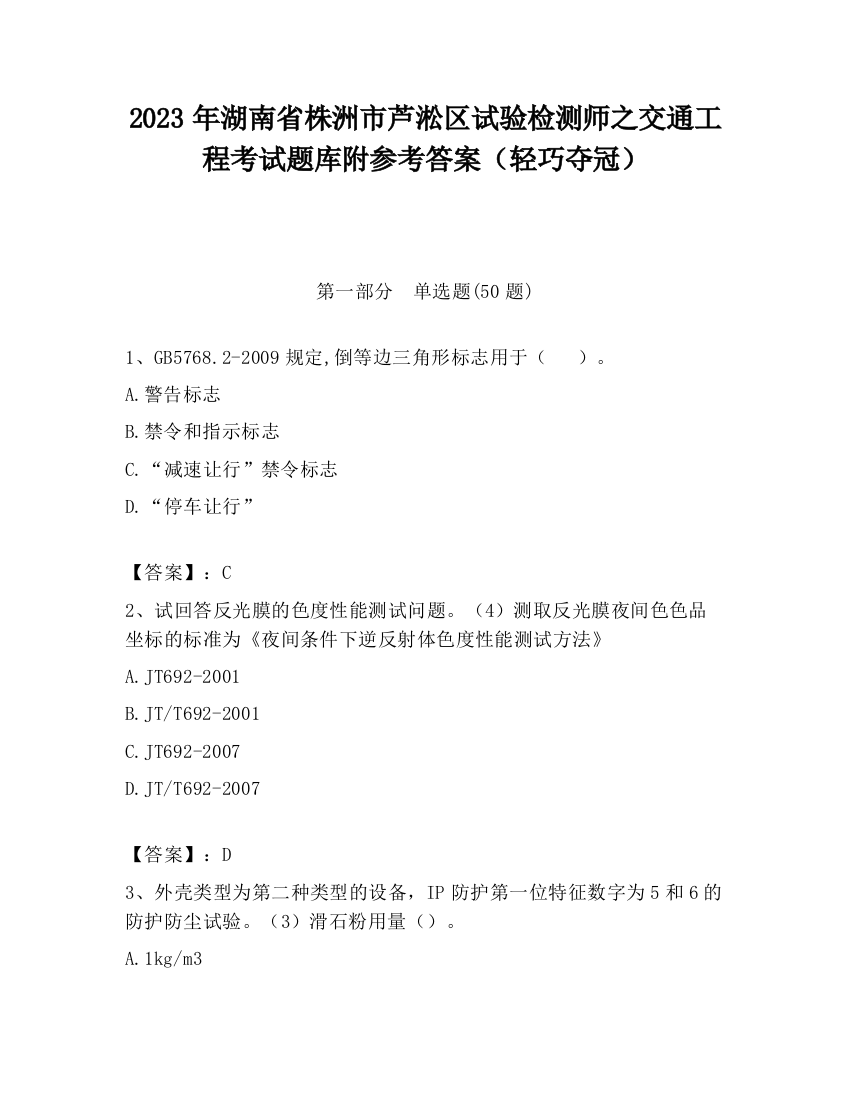 2023 年湖南省株洲市芦淞区试验检测师之交通工程考试题库附参考答案（轻巧夺冠）

第一部分　单选题(50 题)

1、GB5768.2-2009 规定,倒等边三角形标志用于（　　）。

A.警告标志

B.禁令和指示标志

C.“减速让行”禁令标志

D.“停车让行”

【答案】：C

2、试回答反光膜的色度性能测试问题。（4）测取反光膜夜间色色品坐标的标准为《夜间条件下逆反射体色度性能测试方法》

A.JT692-2001

B.JT/T692-2001

C.JT692-2007

D.JT/T692-2007

【答案】：D

3、外壳类型为第二种类型的设备，IP 防护第一位特征数字为 5 和 6 的防护防尘试验。（3）滑石粉用量（）。

A.1kg/m3